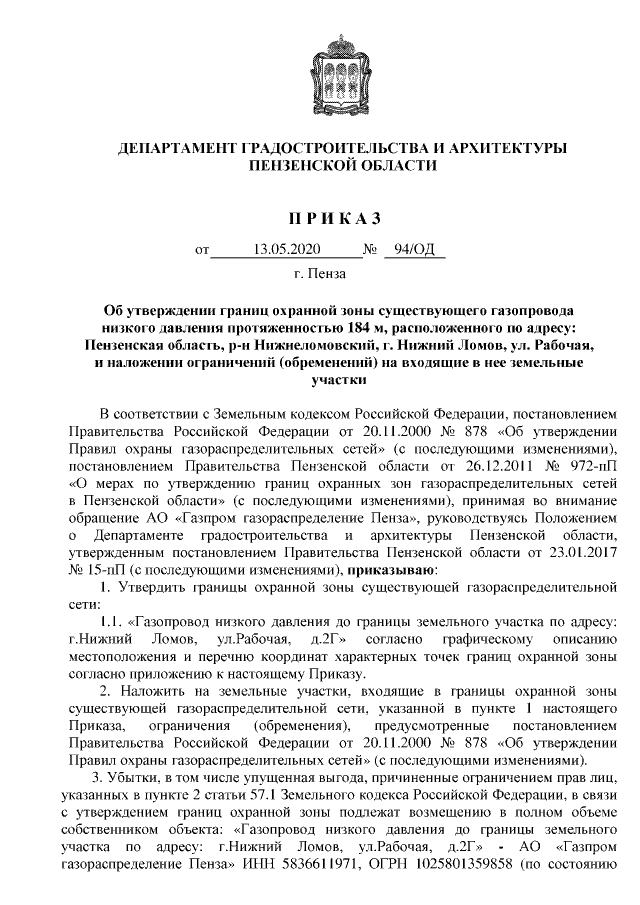 ДЕПАРТАМЕНТ ГРАДОСТРОИТЕЛЬСТВА И АРХИТЕКТУРЫ ПЕНЗЕНСКОЙ ОБЛАСТИ

П Р И К А З

от 13.05.2020 № 94/ОД

г. Пенза

Об утверждении границ охранной зоны существующего газопровода низкого давления протяженностью 184 м, расположенного по адресу: Пензенская область, р-н Нижнеломовский, г. Нижний Ломов, ул. Рабочая, и наложении ограничений (обременений) на входящие в нее земельные участки

В соответствии с Земельным кодексом Российской Федерации, постановлением Правительства Российской Федерации от 20.11.2000 № 878 «Об утверждении Правил охраны газораспределительных сетей» (с последующими изменениями), постановлением Правительства Пензенской области от 26.12.2011 № 972-пП «О мерах по утверждению границ охранных зон газораспределительных сетей в Пензенской области» (с последующими изменениями), принимая во внимание обращение АО «Газпром газораспределение Пенза», руководствуясь Положением о Департаменте градостроительства и архитектуры Пензенской области, утвержденным постановлением Правительства Пензенской области от 23.01.2017 № 15-пП (с последующими изменениями), приказываю:

1. Утвердить границы охранной зоны существующей газораспределительной сети:

1.1. «Газопровод низкого давления до границы земельного участка по адресу: г.Нижний Ломов, ул.Рабочая, д.2Г» согласно графическому описанию местоположения и перечню координат характерных точек границ охранной зоны согласно приложению к настоящему Приказу.

2. Наложить на земельные участки, входящие в границы охранной зоны существующей газораспределительной сети, указанной в пункте 1 настоящего Приказа, ограничения (обременения), предусмотренные постановлением Правительства Российской Федерации от 20.11.2000 № 878 «Об утверждении Правил охраны газораспределительных сетей» (с последующими изменениями).

3. Убытки, в том числе упущенная выгода, причиненные ограничением прав лиц, указанных в пункте 2 статьи 57.1 Земельного кодекса Российской Федерации, в связи с утверждением границ охранной зоны подлежат возмещению в полном объеме собственником объекта: «Газопровод низкого давления до границы земельного участка по адресу: г.Нижний Ломов, ул.Рабочая, д.2Г» - АО «Газпром газораспределение Пенза» ИНН 5836611971, ОГРН 1025801359858 (по состоянию